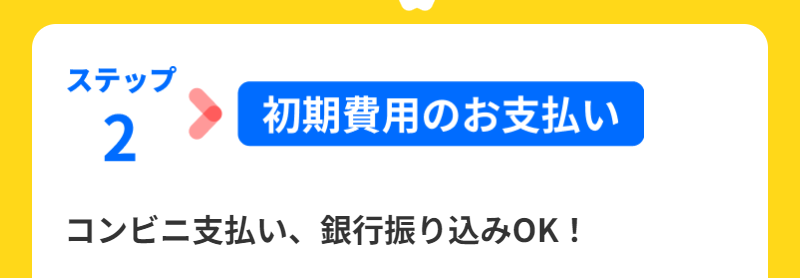 ステップ
2

初期費用のお支払い

コンビニ支払い、銀行振り込みOK！